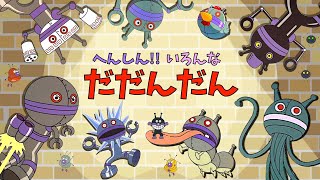 へんしん!! いろんな
だだんだん